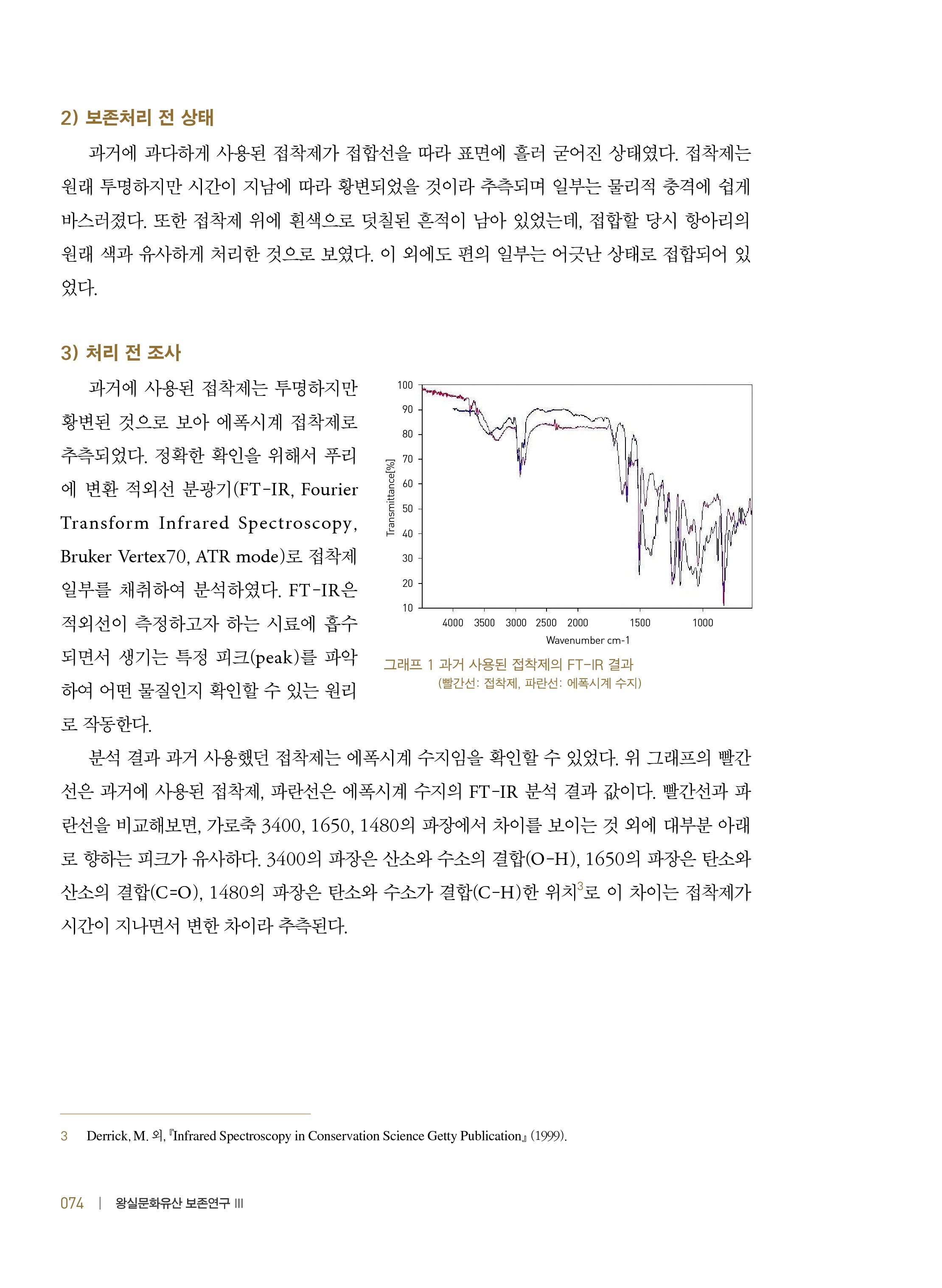 2) 보존처리 전 상태

과거에 과다하게 사용된 접착제가 접합선을 따라 표면에 흘러 굳어진 상태였다. 접착제는 원래 투명하지만 시간이 지남에 따라 황변되었을 것이라 추측되며 일부는 물리적 충격에 쉽게 바스러졌다. 또한 접착제 위에 흰색으로 덧칠된 흔적이 남아 있었는데, 접합할 당시 항아리의 원래 색과 유사하게 처리한 것으로 보였다. 이 외에도 편의 일부는 어긋난 상태로 접합되어 있었다.

3) 처리 전 조사

과거에 사용된 접착제는 투명하지만 황변된 것으로 보아 에폭시계 접착제로 추측되었다. 정확한 확인을 위해서 푸리에 변환 적외선 분광기(FT-IR, Fourier Transform Infrared Spectroscopy, Bruker Vertex70, ATR mode)로 접착제 일부를 채취하여 분석하였다. FT-IR은 적외선이 측정하고자 하는 시료에 흡수되면서 생기는 특정 피크(peak)를 파악하여 어떤 물질인지 확인할 수 있는 원리로 작동한다.

100
90
80
70
60
50
40
30
20
10
Transmittance[%]
4000 3500 3000 2500 2000 1500 1000
Wavenumber cm-1

그래프 1 과거 사용된 접착제의 FT-IR 결과
(빨간선: 접착제, 파란선: 에폭시계 수지)

분석 결과 과거 사용했던 접착제는 에폭시계 수지임을 확인할 수 있었다. 위 그래프의 빨간선은 과거에 사용된 접착제, 파란선은 에폭시계 수지의 FT-IR 분석 결과 값이다. 빨간선과 파란선을 비교해보면, 가로축 3400, 1650, 1480의 파장에서 차이를 보이는 것 외에 대부분 아래로 향하는 피크가 유사하다. 3400의 파장은 산소와 수소의 결합(O-H), 1650의 파장은 탄소와 산소의 결합(C=O), 1480의 파장은 탄소와 수소가 결합(C-H)한 위치$^3$로 이 차이는 접착제가 시간이 지나면서 변한 차이라 추측된다.

3 Derrick, M. 외, 『Infrared Spectroscopy in Conservation Science Getty Publication』 (1999).

074 | 왕실문화유산 보존연구 III